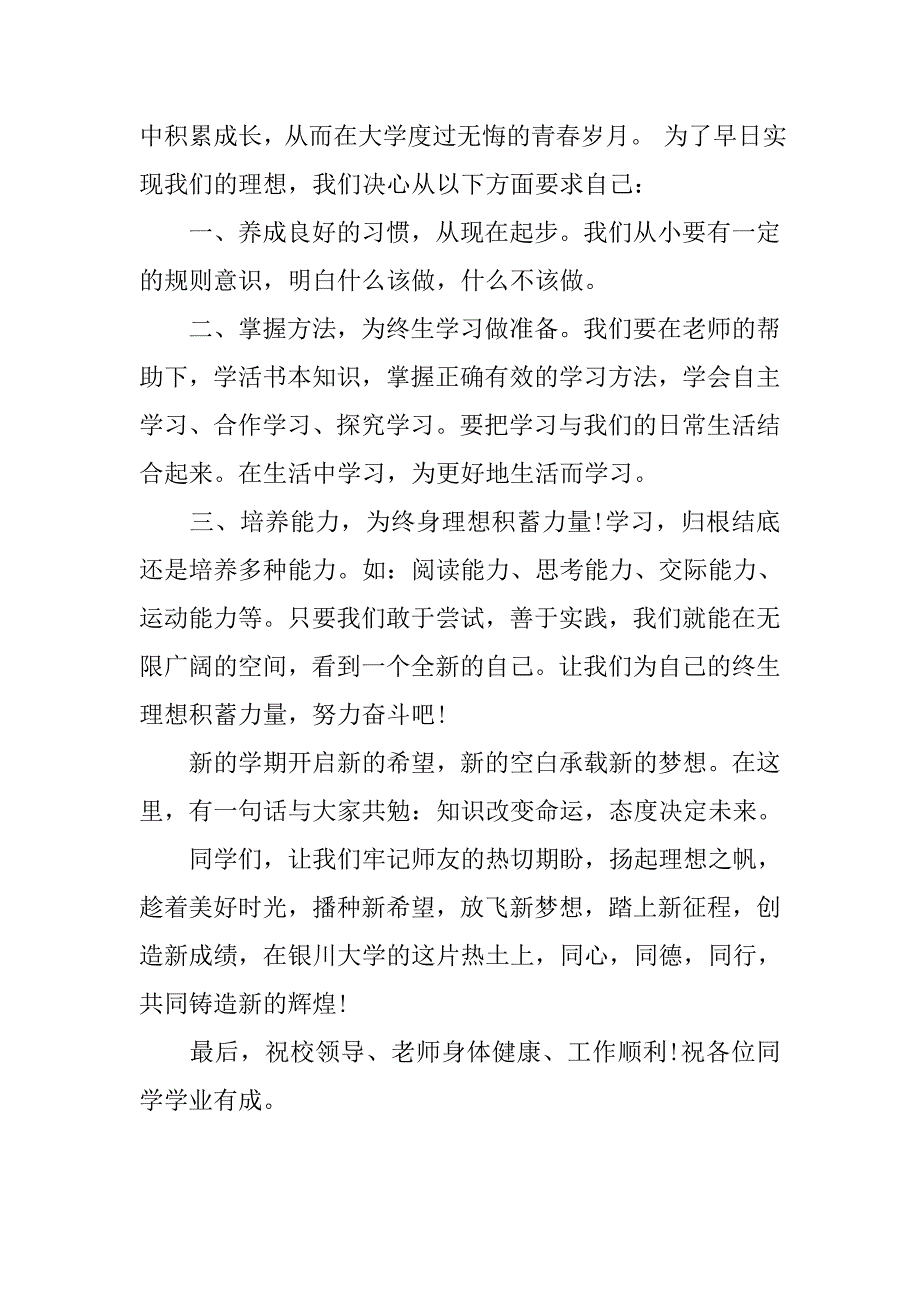 中积累成长，从而在大学度过无悔的青春岁月。 为了早日实现我们的理想，我们决心从以下方面要求自己：

一、养成良好的习惯，从现在起步。我们从小要有一定的规则意识，明白什么该做，什么不该做。

二、掌握方法，为终生学习做准备。我们要在老师的帮助下，学活书本知识，掌握正确有效的学习方法，学会自主学习、合作学习、探究学习。要把学习与我们的日常生活结合起来。在生活中学习，为更好地生活而学习。

三、培养能力，为终身理想积蓄力量!学习，归根结底还是培养多种能力。如：阅读能力、思考能力、交际能力、运动能力等。只要我们敢于尝试，善于实践，我们就能在无限广阔的空间，看到一个全新的自己。让我们为自己的终生理想积蓄力量，努力奋斗吧!

新的学期开启新的希望，新的空白承载新的梦想。在这里，有一句话与大家共勉：知识改变命运，态度决定未来。

同学们，让我们牢记师友的热切期盼，扬起理想之帆，趁着美好时光，播种新希望，放飞新梦想，踏上新征程，创造新成绩，在银川大学的这片热土上，同心，同德，同行，共同铸造新的辉煌!

最后，祝校领导、老师身体健康、工作顺利!祝各位同学学业有成。